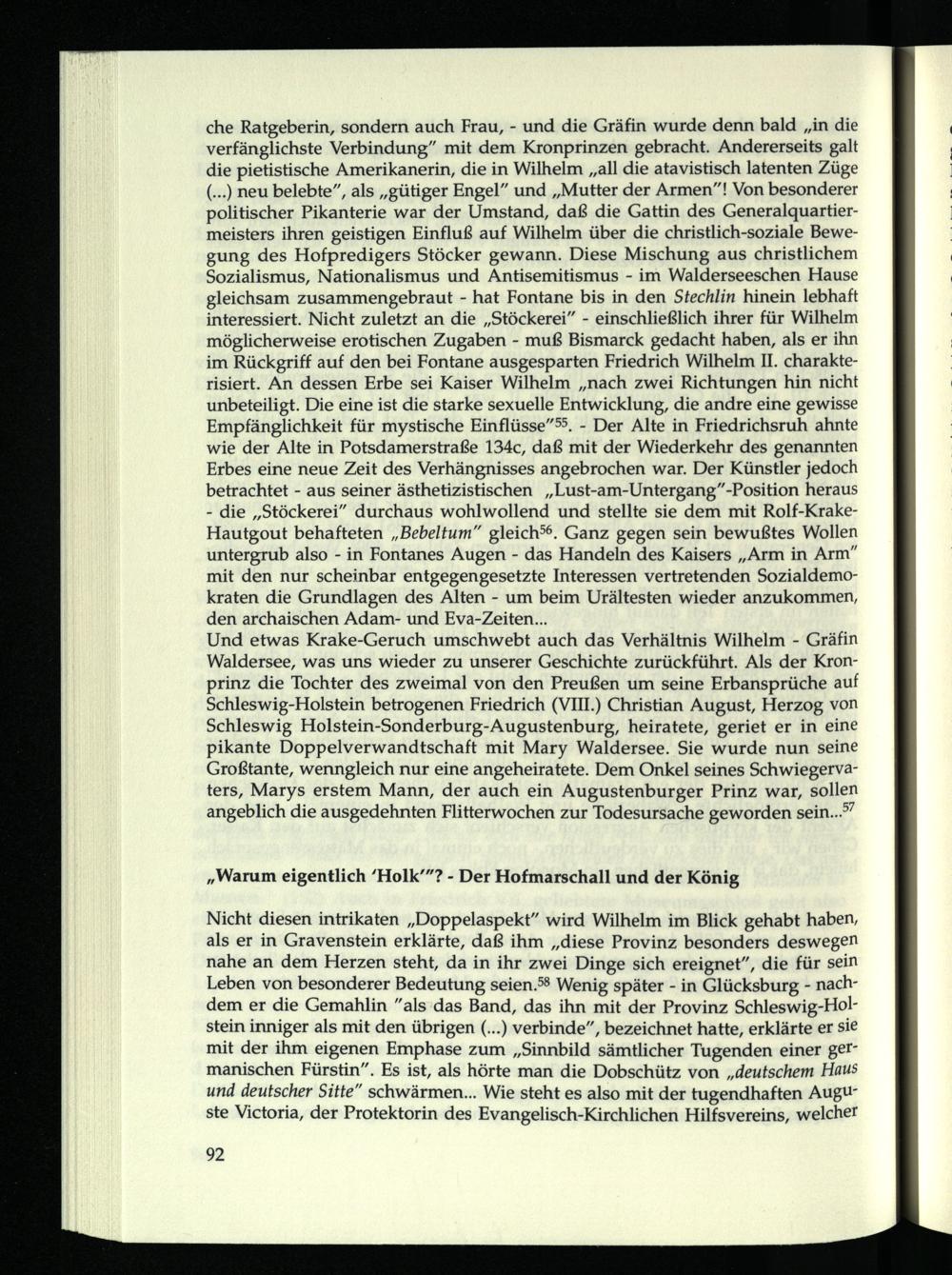 che Ratgeberin, sondern auch Frau, - und die Gräfin wurde denn bald „in die verfänglichste Verbindung" mit dem Kronprinzen gebracht. Andererseits galt die pietistische Amerikanerin, die in Wilhelm „all die atavistisch latenten Züge (...) neu belebte", als „gütiger Engel" und „Mutter der Armen"! Von besonderer politischer Pikanterie war der Umstand, daß die Gattin des Generalquartiermeisters ihren geistigen Einfluß auf Wilhelm über die christlich-soziale Bewegung des Hofpredigers Stöcker gewann. Diese Mischung aus christlichem Sozialismus, Nationalismus und Antisemitismus - im Walderseeschen Hause gleichsam zusammengebraut - hat Fontane bis in den Stechlin hinein lebhaft interessiert. Nicht zuletzt an die „Stöckerei" - einschließlich ihrer für Wilhelm möglicherweise erotischen Zugaben - muß Bismarck gedacht haben, als er ihn im Rückgriff auf den bei Fontane ausgesparten Friedrich Wilhelm II. charakterisiert. An dessen Erbe sei Kaiser Wilhelm „nach zwei Richtungen hin nicht unbeteiligt. Die eine ist die starke sexuelle Entwicklung, die andre eine gewisse Empfänglichkeit für mystische Einflüsse"$^{55}$. - Der Alte in Friedrichsruh ahnte wie der Alte in Potsdamerstraße 134c, daß mit der Wiederkehr des genannten Erbes eine neue Zeit des Verhängnisses angebrochen war. Der Künstler jedoch betrachtet - aus seiner ästhetizistischen „Lust-am-Untergang"-Position heraus - die „Stöckerei" durchaus wohlwollend und stellte sie dem mit Rolf-Krake-Hautgout behafteten „Bebeltum" gleich$^{56}$. Ganz gegen sein bewußtes Wollen untergrub also - in Fontanes Augen - das Handeln des Kaisers „Arm in Arm" mit den nur scheinbar entgegengesetzte Interessen vertretenden Sozialdemokraten die Grundlagen des Alten - um beim Urältesten wieder anzukommen, den archaischen Adam- und Eva-Zeiten...
Und etwas Krake-Geruch umschwebt auch das Verhältnis Wilhelm - Gräfin Waldersee, was uns wieder zu unserer Geschichte zurückführt. Als der Kronprinz die Tochter des zweimal von den Preußen um seine Erbansprüche auf Schleswig-Holstein betrogenen Friedrich (VIII.) Christian August, Herzog von Schleswig Holstein-Sonderburg-Augustenburg, heiratete, geriet er in eine pikante Doppelverwandtschaft mit Mary Waldersee. Sie wurde nun seine Großtante, wenngleich nur eine angeheiratete. Dem Onkel seines Schwiegervaters, Marys erstem Mann, der auch ein Augustenburger Prinz war, sollen angeblich die ausgedehnten Flitterwochen zur Todesursache geworden sein...$^{57}$

„Warum eigentlich 'Holk'"? - Der Hofmarschall und der König

Nicht diesen intrikaten „Doppelaspekt" wird Wilhelm im Blick gehabt haben, als er in Gravenstein erklärte, daß ihm „diese Provinz besonders deswegen nahe an dem Herzen steht, da in ihr zwei Dinge sich ereignet", die für sein Leben von besonderer Bedeutung seien.$^{58}$ Wenig später - in Glücksburg - nachdem er die Gemahlin "als das Band, das ihn mit der Provinz Schleswig-Holstein inniger als mit den übrigen (...) verbinde", bezeichnet hatte, erklärte er sie mit der ihm eigenen Emphase zum „Sinnbild sämtlicher Tugenden einer germanischen Fürstin". Es ist, als hörte man die Dobschütz von „deutschem Haus und deutscher Sitte" schwärmen... Wie steht es also mit der tugendhaften Auguste Victoria, der Protektorin des Evangelisch-Kirchlichen Hilfsvereins, welcher

92